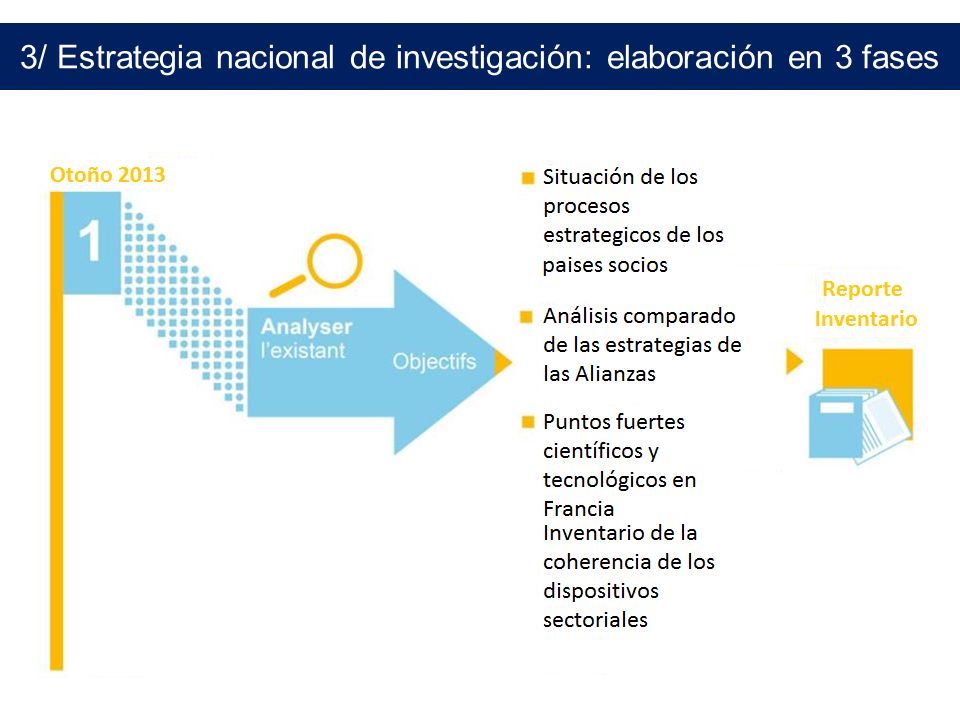 3/ Estrategia nacional de investigación: elaboración en 3 fases

Otoño 2013

1

Analyser
l'existant

Objectifs

Situación de los procesos estrategicos de los paises socios

Análisis comparado de las estrategias de las Alianzas

Puntos fuertes científicos y tecnológicos en Francia
Inventario de la coherencia de los dispositivos sectoriales

Reporte
Inventario